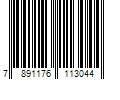 7 891176 113044